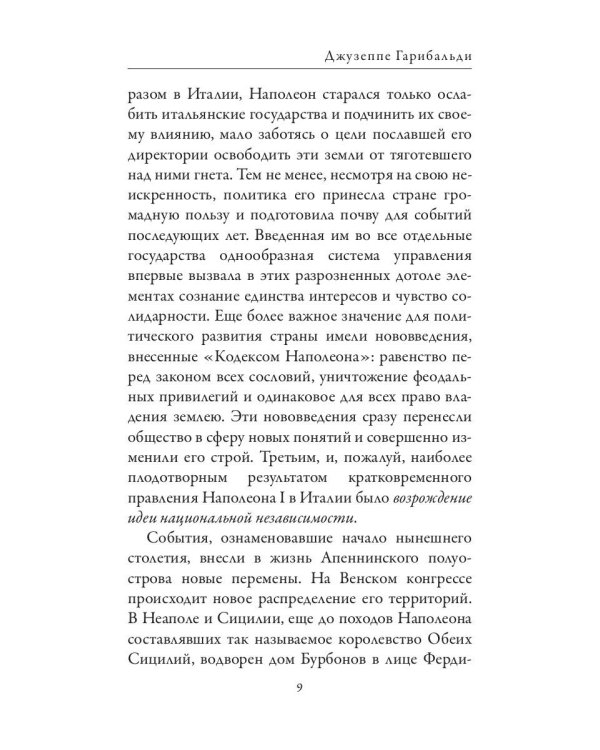 Джузеппе Гарибальди

разом в Италии, Наполеон старался только ослабить итальянские государства и подчинить их своему влиянию, мало заботясь о цели пославшей его директории освободить эти земли от тяготевшего над ними гнета. Тем не менее, несмотря на свою неискренность, политика его принесла стране громадную пользу и подготовила почву для событий последующих лет. Введенная им во все отдельные государства однообразная система управления впервые вызвала в этих разрозненных дотоле элементах сознание единства интересов и чувство солидарности. Еще более важное значение для политического развития страны имели нововведения, внесенные «Кодексом Наполеона»: равенство перед законом всех сословий, уничтожение феодальных привилегий и одинаковое для всех право владения землею. Эти нововведения сразу перенесли общество в сферу новых понятий и совершенно изменили его строй. Третьим, и, пожалуй, наиболее плодотворным результатом кратковременного правления Наполеона I в Италии было возрождение идеи национальной независимости.

События, ознаменовавшие начало нынешнего столетия, внесли в жизнь Апеннинского полуострова новые перемены. На Венском конгрессе происходит новое распределение его территорий. В Неаполе и Сицилии, еще до походов Наполеона составлявших так называемое королевство Обеих Сицилий, водворен дом Бурбонов в лице Ферди-

9